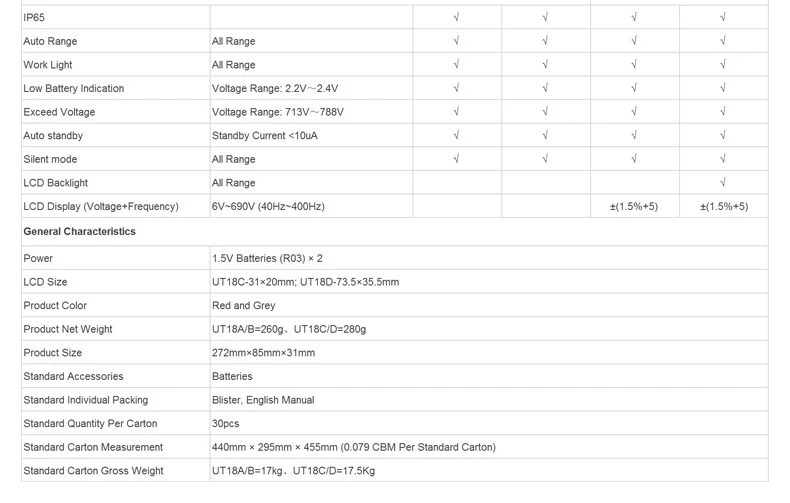 | IP65 |  | √ | √ | √ | √ |
|---|---|---|---|---|---|
| Auto Range | All Range | √ | √ | √ | √ |
| Work Light | All Range | √ | √ | √ | √ |
| Low Battery Indication | Voltage Range: 2.2V～2.4V | √ | √ | √ | √ |
| Exceed Voltage | Voltage Range: 713V～788V | √ | √ | √ | √ |
| Auto standby | Standby Current <10uA | √ | √ | √ | √ |
| Silent mode | All Range | √ | √ | √ | √ |
| LCD Backlight | All Range |  |  |  | √ |
| LCD Display (Voltage+Frequency) | 6V~690V (40Hz~400Hz) |  |  | ±(1.5%+5) | ±(1.5%+5) |
| General Characteristics |  |  |  |  |  |
| Power | 1.5V Batteries (R03) × 2 |  |  |  |  |
| LCD Size | UT18C-31×20mm; UT18D-73.5×35.5mm |  |  |  |  |
| Product Color | Red and Grey |  |  |  |  |
| Product Net Weight | UT18A/B=260g、UT18C/D=280g |  |  |  |  |
| Product Size | 272mm×85mm×31mm |  |  |  |  |
| Standard Accessories | Batteries |  |  |  |  |
| Standard Individual Packing | Blister, English Manual |  |  |  |  |
| Standard Quantity Per Carton | 30pcs |  |  |  |  |
| Standard Carton Measurement | 440mm × 295mm × 455mm (0.079 CBM Per Standard Carton) |  |  |  |  |
| Standard Carton Gross Weight | UT18A/B=17kg、UT18C/D=17.5Kg |  |  |  |  |